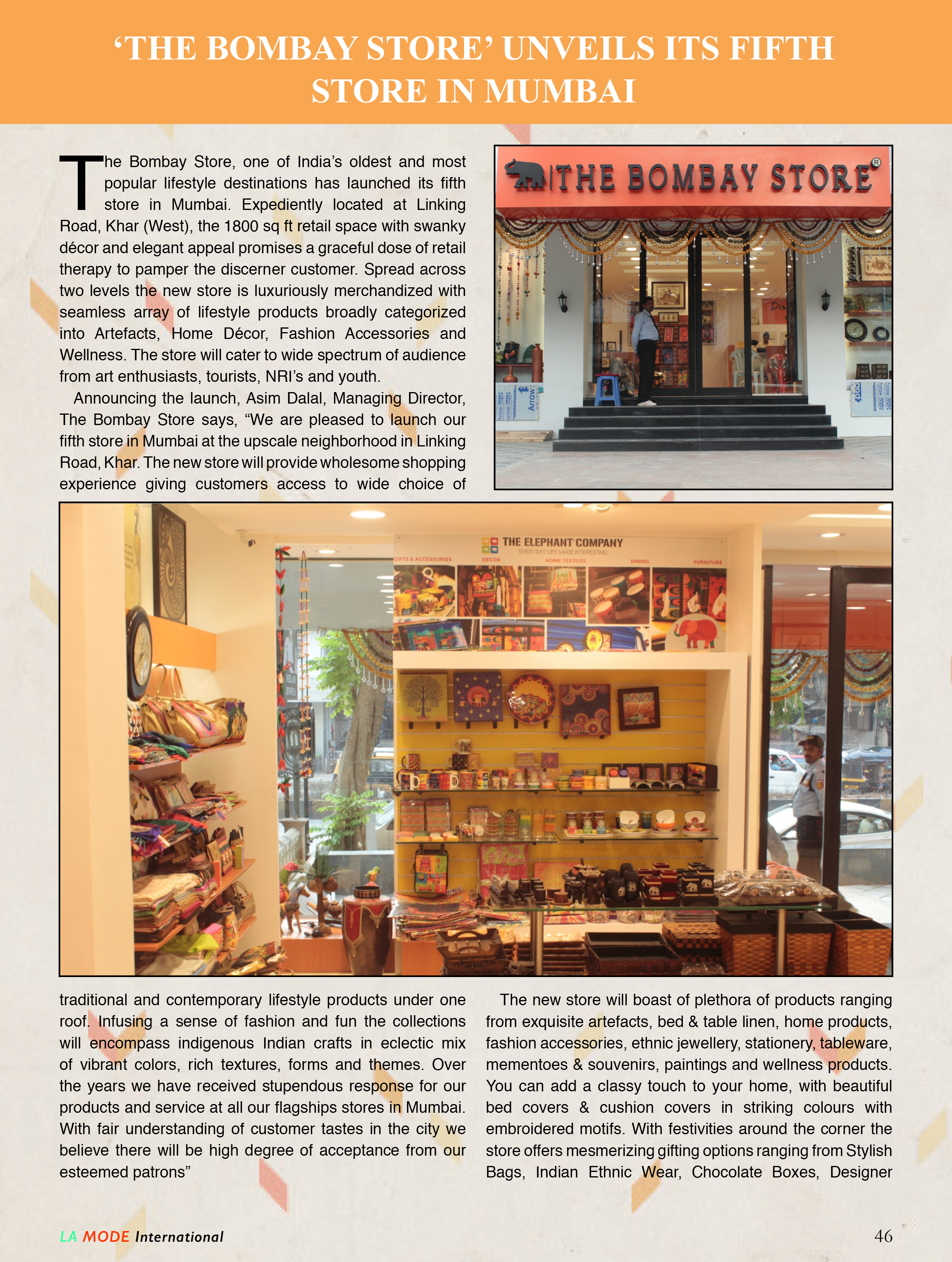 ‘THE BOMBAY STORE’ UNVEILS ITS FIFTH STORE IN MUMBAI

The Bombay Store, one of India’s oldest and most popular lifestyle destinations has launched its fifth store in Mumbai. Expediently located at Linking Road, Khar (West), the 1800 sq ft retail space with swanky décor and elegant appeal promises a graceful dose of retail therapy to pamper the discerner customer. Spread across two levels the new store is luxuriously merchandized with seamless array of lifestyle products broadly categorized into Artefacts, Home Décor, Fashion Accessories and Wellness. The store will cater to wide spectrum of audience from art enthusiasts, tourists, NRI’s and youth.

Announcing the launch, Asim Dalal, Managing Director, The Bombay Store says, “We are pleased to launch our fifth store in Mumbai at the upscale neighborhood in Linking Road, Khar. The new store will provide wholesome shopping experience giving customers access to wide choice of

THE BOMBAY STORE®

THE ELEPHANT COMPANY
EVERYDAY LIFE MADE INTERESTING
GIFTS & ACCESSORIES
DECOR
HOME TEXTILES
DINING
FURNITURE

traditional and contemporary lifestyle products under one roof. Infusing a sense of fashion and fun the collections will encompass indigenous Indian crafts in eclectic mix of vibrant colors, rich textures, forms and themes. Over the years we have received stupendous response for our products and service at all our flagships stores in Mumbai. With fair understanding of customer tastes in the city we believe there will be high degree of acceptance from our esteemed patrons”

The new store will boast of plethora of products ranging from exquisite artefacts, bed & table linen, home products, fashion accessories, ethnic jewellery, stationery, tableware, mementoes & souvenirs, paintings and wellness products. You can add a classy touch to your home, with beautiful bed covers & cushion covers in striking colours with embroidered motifs. With festivities around the corner the store offers mesmerizing gifting options ranging from Stylish Bags, Indian Ethnic Wear, Chocolate Boxes, Designer

LA MODE International
46